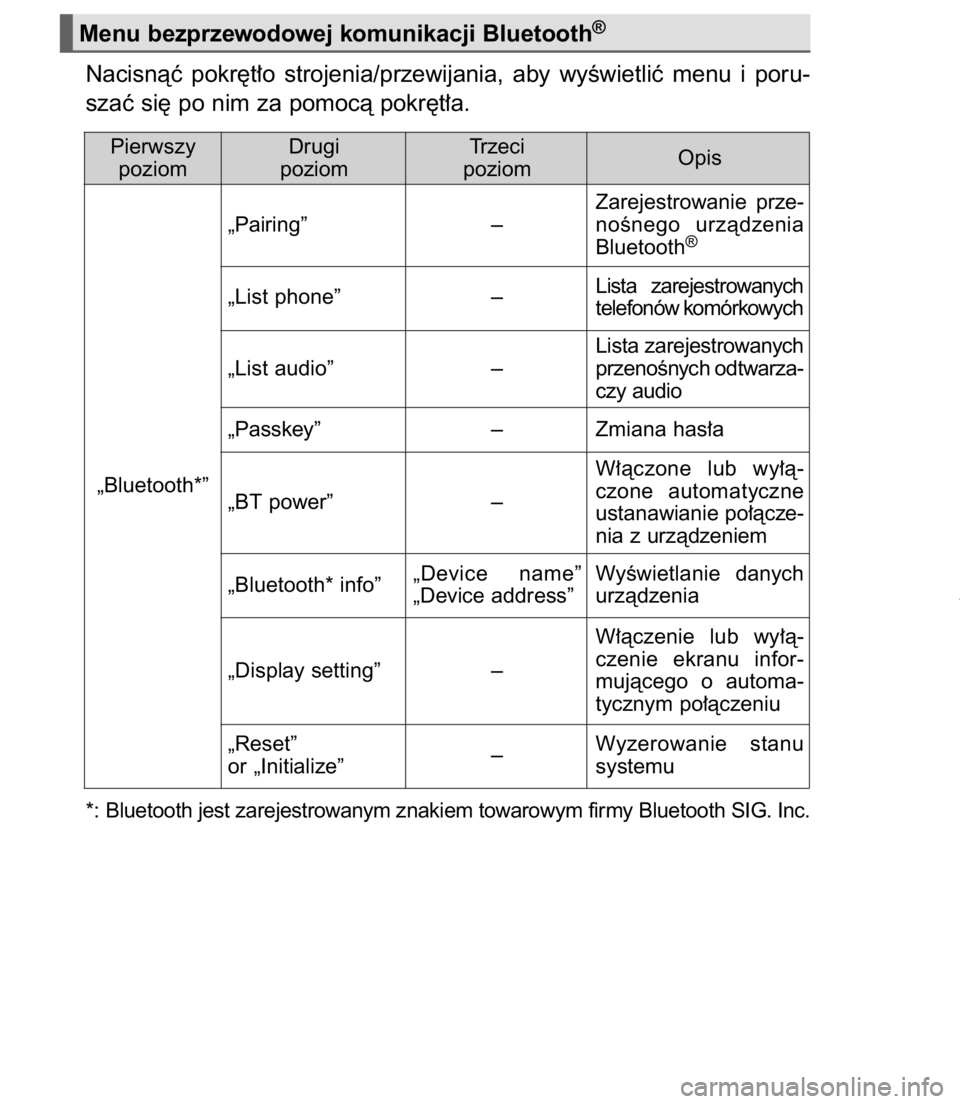 Menu bezprzewodowej komunikacji Bluetooth®

Nacisnąć pokrętło strojenia/przewijania, aby wyświetlić menu i poruszać się po nim za pomocą pokrętła.

| Pierwszy poziom | Drugi poziom | Trzeci poziom | Opis |
|---|---|---|---|
| „Bluetooth*” | „Pairing” | – | Zarejestrowanie przenośnego urządzenia Bluetooth® |
| | „List phone” | – | Lista zarejestrowanych telefonów komórkowych |
| | „List audio” | – | Lista zarejestrowanych przenośnych odtwarzaczy audio |
| | „Passkey” | – | Zmiana hasła |
| | „BT power” | – | Włączone lub wyłączone automatyczne ustanawianie połączenia z urządzeniem |
| | „Bluetooth* info” | „Device name” „Device address” | Wyświetlanie danych urządzenia |
| | „Display setting” | – | Włączenie lub wyłączenie ekranu informującego o automatycznym połączeniu |
| | „Reset” or „Initialize” | – | Wyzerowanie stanu systemu |

*: Bluetooth jest zarejestrowanym znakiem towarowym firmy Bluetooth SIG. Inc.

carmanualsonline.info